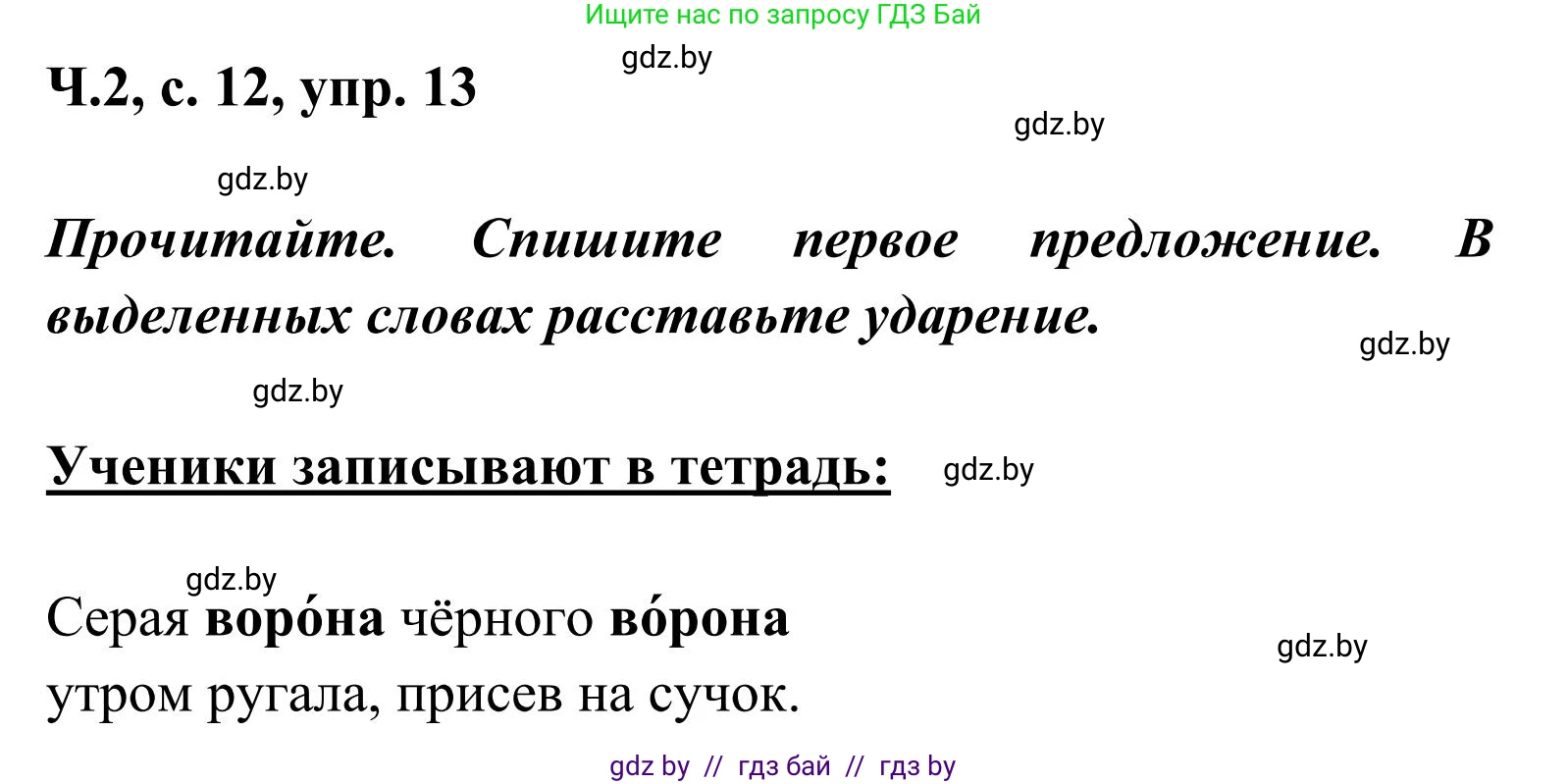 Ищите нас по запросу ГДЗ Бай

gdz.by

Ч.2, с. 12, упр. 13

gdz.by

gdz.by

Прочитайте. Спишите первое предложение. В выделенных словах расставьте ударение.

gdz.by

gdz.by

Ученики записывают в тетрадь:

gdz.by

gdz.by

Серая воро́на чёрного во́рона утром ругала, присев на сучок.

gdz.by

gdz by // гдз бай // гдз by